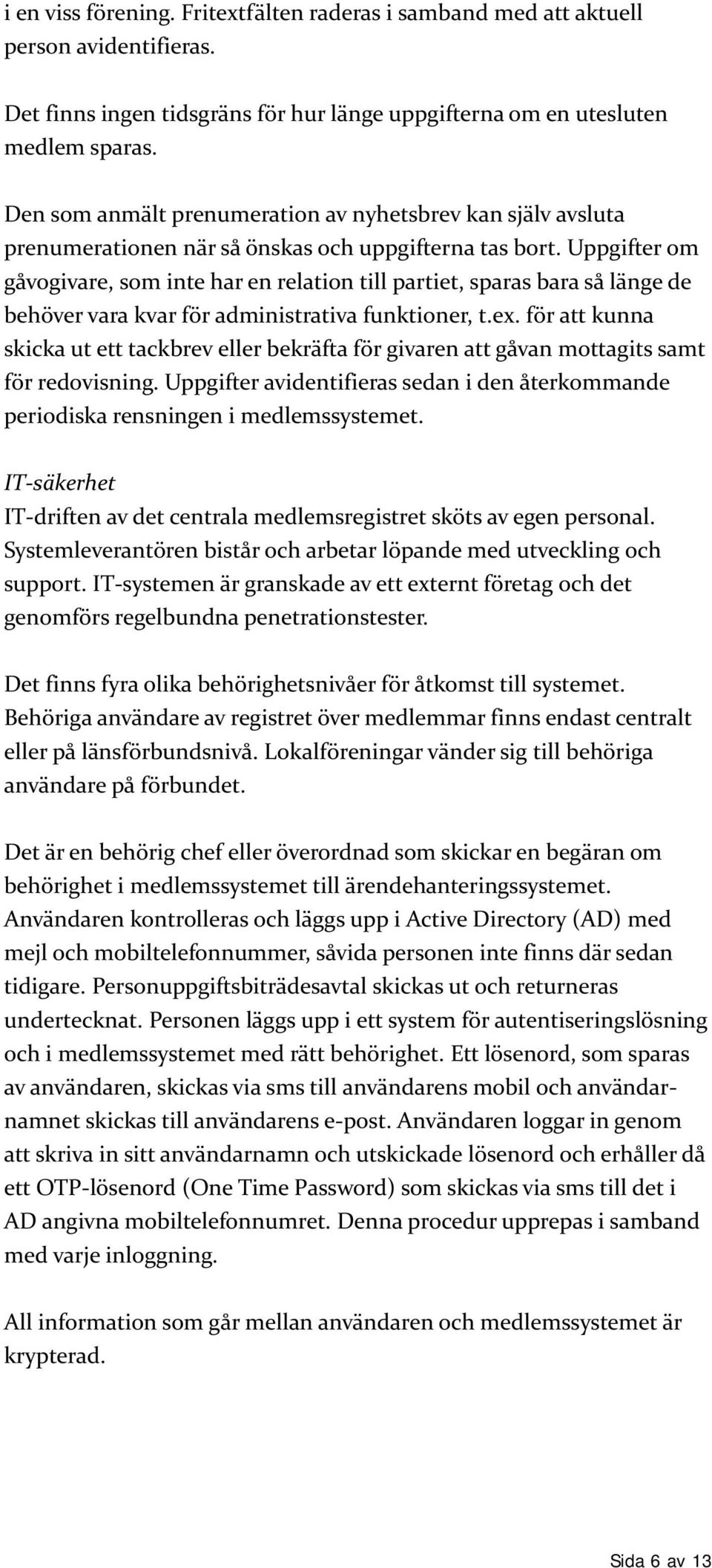 i en viss förening. Fritextfälten raderas i samband med att aktuell person avidentifieras.

Det finns ingen tidsgräns för hur länge uppgifterna om en utesluten medlem sparas.

Den som anmält prenumeration av nyhetsbrev kan själv avsluta prenumerationen när så önskas och uppgifterna tas bort. Uppgifter om gåvogivare, som inte har en relation till partiet, sparas bara så länge de behöver vara kvar för administrativa funktioner, t.ex. för att kunna skicka ut ett tackbrev eller bekräfta för givaren att gåvan mottagits samt för redovisning. Uppgifter avidentifieras sedan i den återkommande periodiska rensningen i medlemssystemet.

IT-säkerhet
IT-driften av det centrala medlemsregistret sköts av egen personal. Systemleverantören bistår och arbetar löpande med utveckling och support. IT-systemen är granskade av ett externt företag och det genomförs regelbundna penetrationstester.

Det finns fyra olika behörighetsnivåer för åtkomst till systemet. Behöriga användare av registret över medlemmar finns endast centralt eller på länsförbundsnivå. Lokalföreningar vänder sig till behöriga användare på förbundet.

Det är en behörig chef eller överordnad som skickar en begäran om behörighet i medlemssystemet till ärendehanteringssystemet. Användaren kontrolleras och läggs upp i Active Directory (AD) med mejl och mobiltelefonnummer, såvida personen inte finns där sedan tidigare. Personuppgiftsbiträdesavtal skickas ut och returneras undertecknat. Personen läggs upp i ett system för autentiseringslösning och i medlemssystemet med rätt behörighet. Ett lösenord, som sparas av användaren, skickas via sms till användarens mobil och användarnamnet skickas till användarens e-post. Användaren loggar in genom att skriva in sitt användarnamn och utskickade lösenord och erhåller då ett OTP-lösenord (One Time Password) som skickas via sms till det i AD angivna mobiltelefonnumret. Denna procedur upprepas i samband med varje inloggning.

All information som går mellan användaren och medlemssystemet är krypterad.

Sida 6 av 13